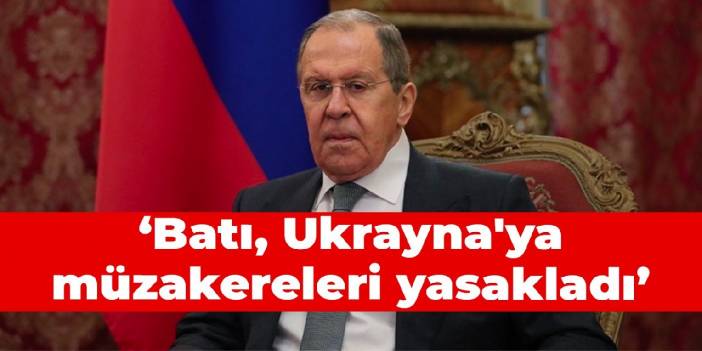 ‘Batı, Ukrayna'ya müzakereleri yasakladı’